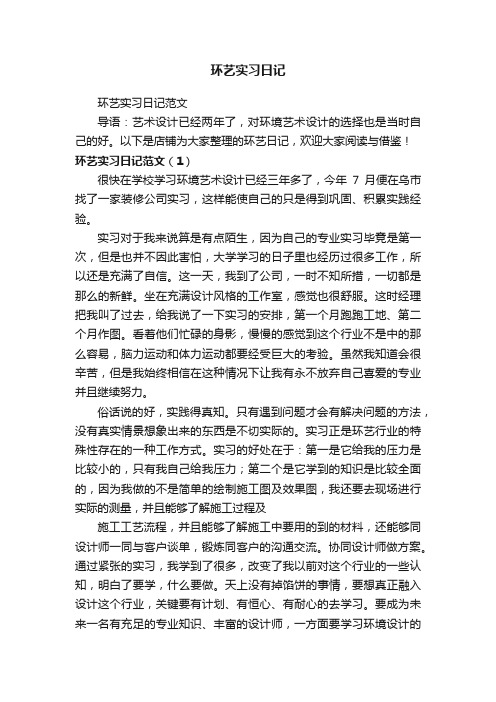 环艺实习日记

环艺实习日记范文

导语：艺术设计已经两年了，对环境艺术设计的选择也是当时自己的好。以下是店铺为大家整理的环艺日记，欢迎大家阅读与借鉴！

环艺实习日记范文（1）

很快在学校学习环境艺术设计已经三年多了，今年 7 月便在乌市找了一家装修公司实习，这样能使自己的只是得到巩固、积累实践经验。

实习对于我来说算是有点陌生，因为自己的专业实习毕竟是第一次，但是也并不因此害怕，大学学习的日子里也经历过很多工作，所以还是充满了自信。这一天，我到了公司，一时不知所措，一切都是那么的新鲜。坐在充满设计风格的工作室，感觉也很舒服。这时经理把我叫了过去，给我说了一下实习的安排，第一个月跑跑工地、第二个月作图。看着他们忙碌的身影，慢慢的感觉到这个行业不是中的那么容易，脑力运动和体力运动都要经受巨大的考验。虽然我知道会很辛苦，但是我始终相信在这种情况下让我有永不放弃自己喜爱的专业并且继续努力。

俗话说的好，实践得真知。只有遇到问题才会有解决问题的方法，没有真实情景想象出来的东西是不切实际的。实习正是环艺行业的特殊性存在的一种工作方式。实习的好处在于：第一是它给我的压力是比较小的，只有我自己给我压力；第二个是它学到的知识是比较全面的，因为我做的不是简单的绘制施工图及效果图，我还要去现场进行实际的测量，并且能够了解施工过程及

施工工艺流程，并且能够了解施工中要用的到的材料，还能够同设计师一同与客户谈单，锻炼同客户的沟通交流。协同设计师做方案。通过紧张的实习，我学到了很多，改变了我以前对这个行业的一些认知，明白了要学，什么要做。天上没有掉馅饼的事情，要想真正融入设计这个行业，关键要有计划、有恒心、有耐心的去学习。要成为未来一名有充足的专业知识、丰富的设计师，一方面要学习环境设计的